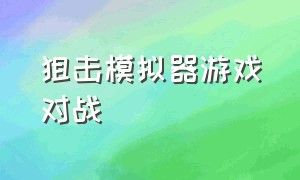 狙击模拟器游戏对战